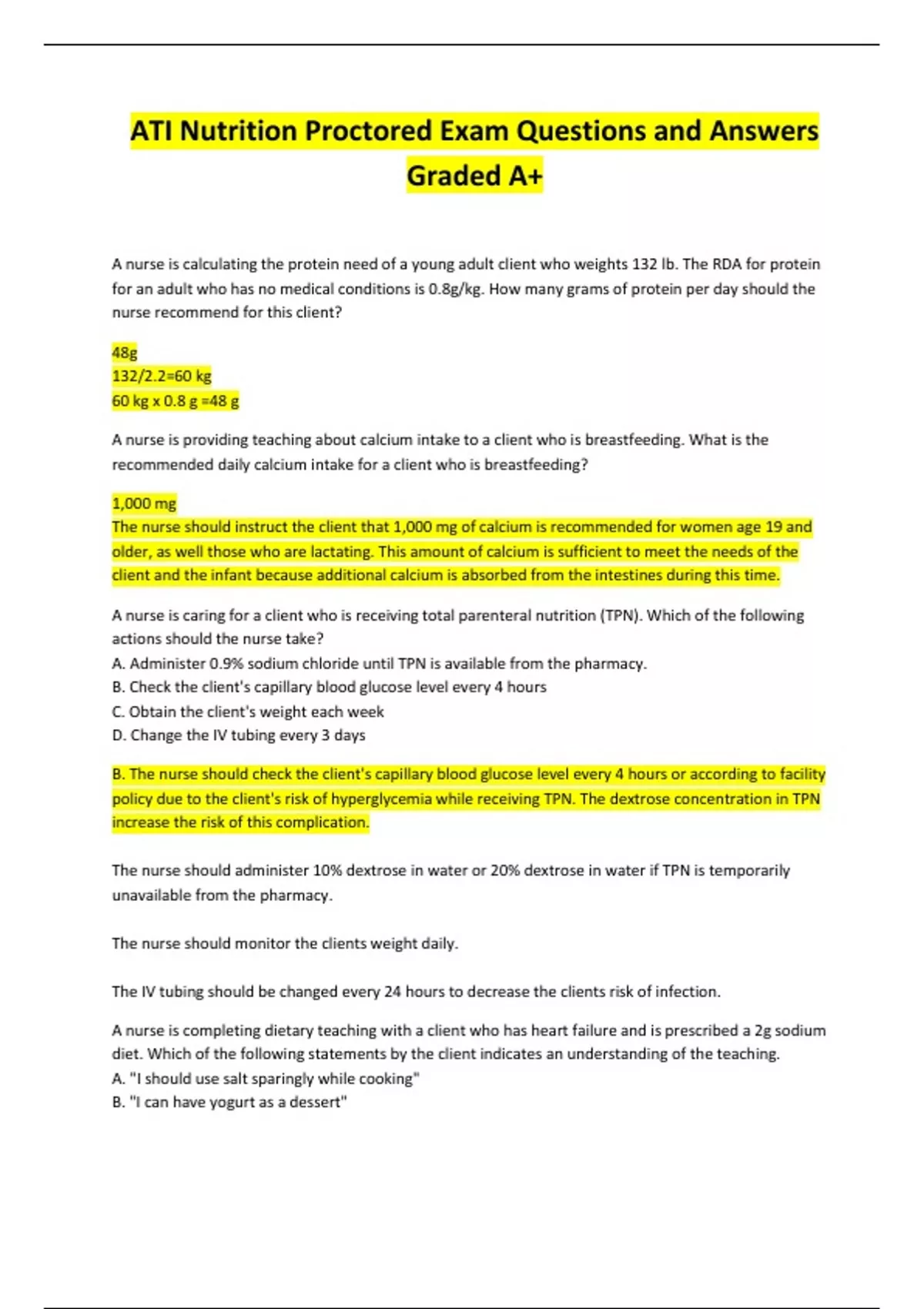 ATI Nutrition Proctored Exam Questions and Answers Graded A+

A nurse is calculating the protein need of a young adult client who weights 132 lb. The RDA for protein for an adult who has no medical conditions is 0.8g/kg. How many grams of protein per day should the nurse recommend for this client?

48g
132/2.2=60 kg
60 kg x 0.8 g =48 g

A nurse is providing teaching about calcium intake to a client who is breastfeeding. What is the recommended daily calcium intake for a client who is breastfeeding?

1,000 mg
The nurse should instruct the client that 1,000 mg of calcium is recommended for women age 19 and older, as well those who are lactating. This amount of calcium is sufficient to meet the needs of the client and the infant because additional calcium is absorbed from the intestines during this time.

A nurse is caring for a client who is receiving total parenteral nutrition (TPN). Which of the following actions should the nurse take?
A. Administer 0.9% sodium chloride until TPN is available from the pharmacy.
B. Check the client's capillary blood glucose level every 4 hours
C. Obtain the client's weight each week
D. Change the IV tubing every 3 days

B. The nurse should check the client's capillary blood glucose level every 4 hours or according to facility policy due to the client's risk of hyperglycemia while receiving TPN. The dextrose concentration in TPN increase the risk of this complication.

The nurse should administer 10% dextrose in water or 20% dextrose in water if TPN is temporarily unavailable from the pharmacy.

The nurse should monitor the clients weight daily.

The IV tubing should be changed every 24 hours to decrease the clients risk of infection.

A nurse is completing dietary teaching with a client who has heart failure and is prescribed a 2g sodium diet. Which of the following statements by the client indicates an understanding of the teaching.
A. "I should use salt sparingly while cooking"
B. "I can have yogurt as a dessert"